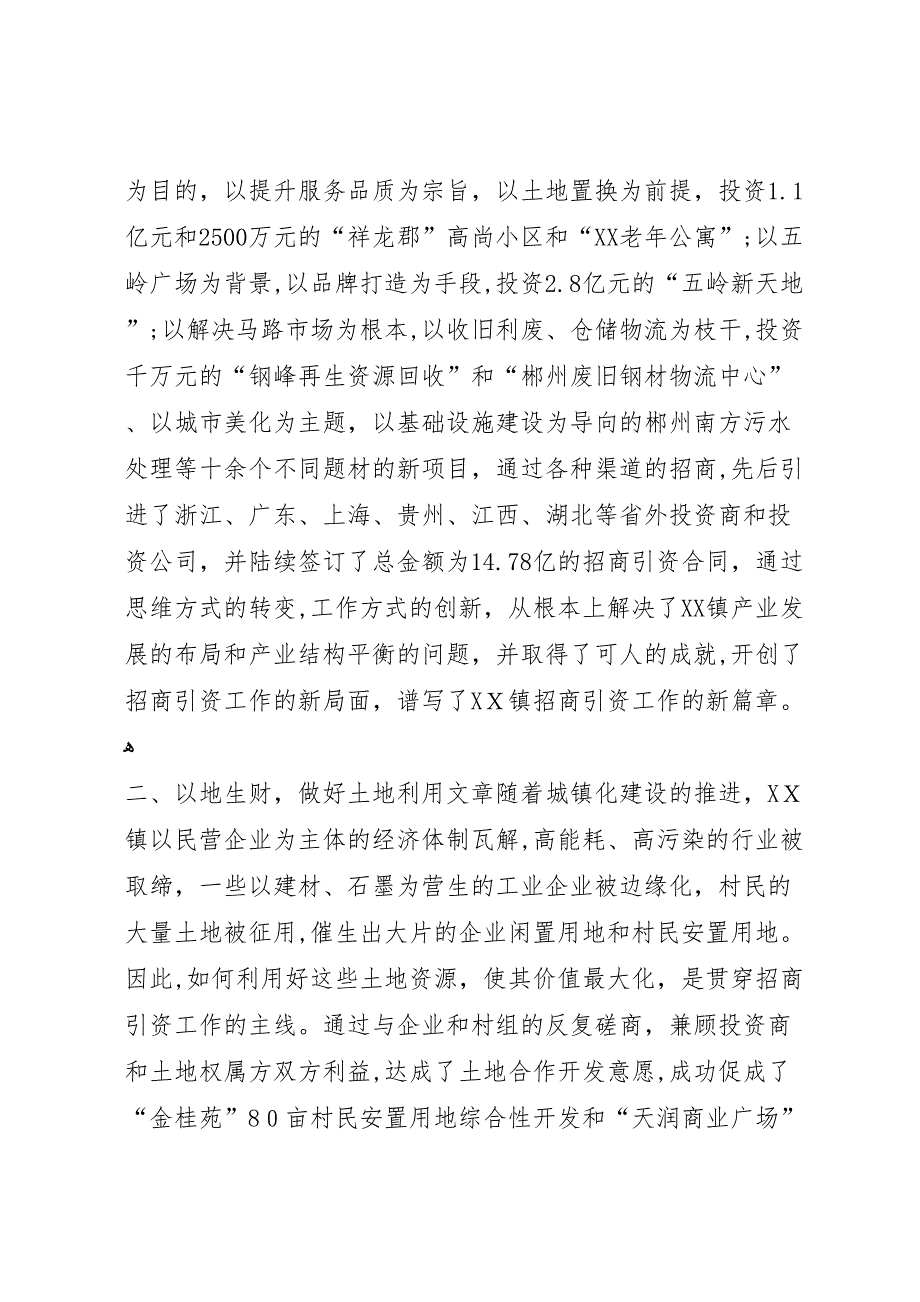 为目的，以提升服务品质为宗旨，以土地置换为前提，投资1.1亿元和2500万元的“祥龙郡”高尚小区和“XX老年公寓”；以五岭广场为背景，以品牌打造为手段，投资2.8亿元的“五岭新天地”；以解决马路市场为根本，以收旧利废、仓储物流为枝干，投资千万元的“钢峰再生资源回收”和“郴州废旧钢材物流中心”、以城市美化为主题，以基础设施建设为导向的郴州南方污水处理等十余个不同题材的新项目，通过各种渠道的招商，先后引进了浙江、广东、上海、贵州、江西、湖北等省外投资商和投资公司，并陆续签订了总金额为14.78亿的招商引资合同，通过思维方式的转变，工作方式的创新，从根本上解决了XX镇产业发展的布局和产业结构平衡的问题，并取得了可人的成就，开创了招商引资工作的新局面，谱写了XX镇招商引资工作的新篇章。

二、以地生财，做好土地利用文章随着城镇化建设的推进，XX镇以民营企业为主体的经济体制瓦解，高能耗、高污染的行业被取缔，一些以建材、石墨为营生的工业企业被边缘化，村民的大量土地被征用，催生出大片的企业闲置用地和村民安置用地。因此，如何利用好这些土地资源，使其价值最大化，是贯穿招商引资工作的主线。通过与企业和村组的反复磋商，兼顾投资商和土地权属方双方利益，达成了土地合作开发意愿，成功促成了“金桂苑”80亩村民安置用地综合性开发和“天润商业广场”